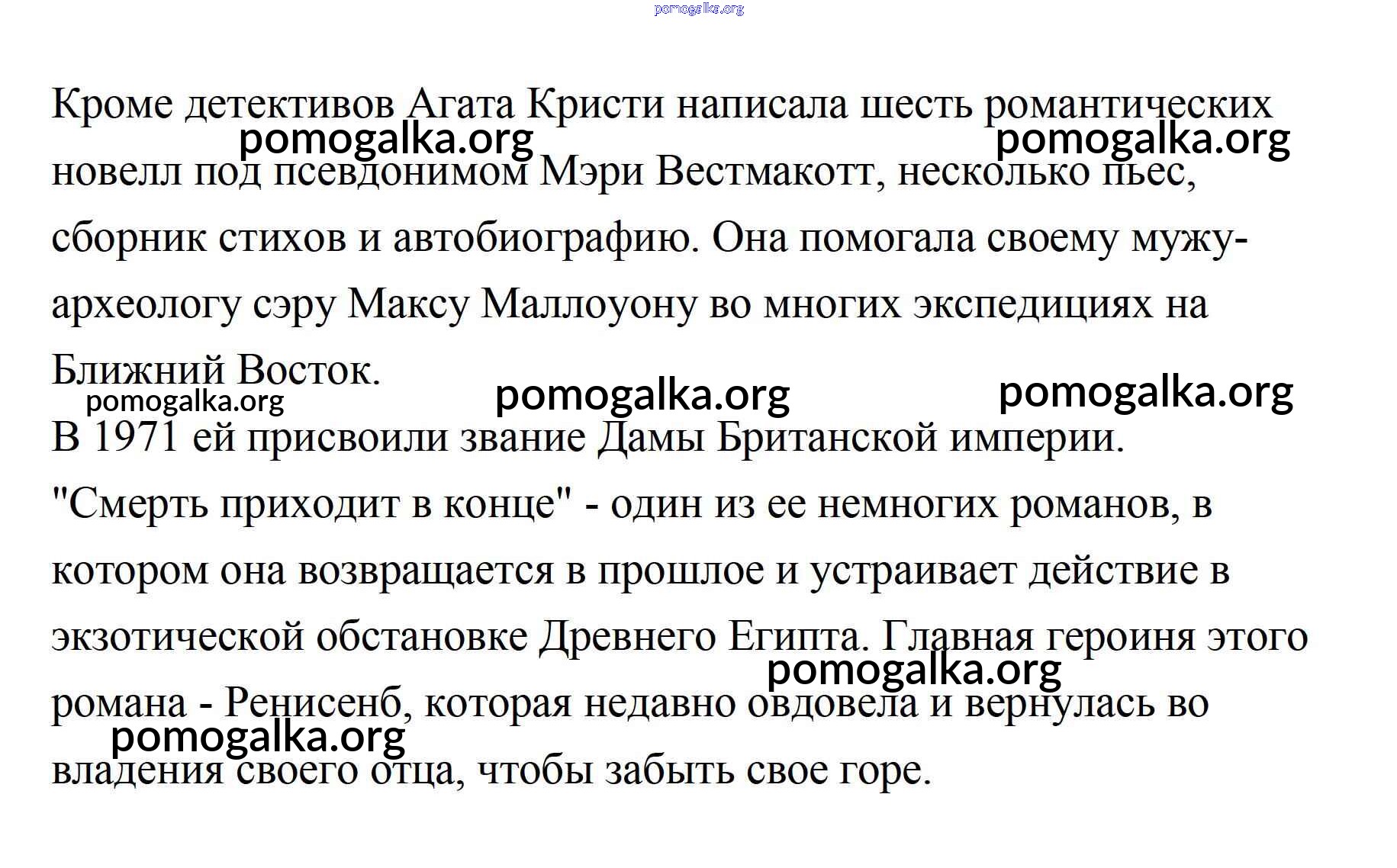 pomogalka.org

Кроме детективов Агата Кристи написала шесть романтических новелл под псевдонимом Мэри Вестмакотт, несколько пьес, сборник стихов и автобиографию. Она помогала своему мужу-археологу сэру Максу Маллоуону во многих экспедициях на Ближний Восток.

pomogalka.org pomogalka.org

pomogalka.org pomogalka.org pomogalka.org

В 1971 ей присвоили звание Дамы Британской империи.

"Смерть приходит в конце" - один из ее немногих романов, в котором она возвращается в прошлое и устраивает действие в экзотической обстановке Древнего Египта. Главная героиня этого романа - Ренисенб, которая недавно овдовела и вернулась во владения своего отца, чтобы забыть свое горе.

pomogalka.org

pomogalka.org